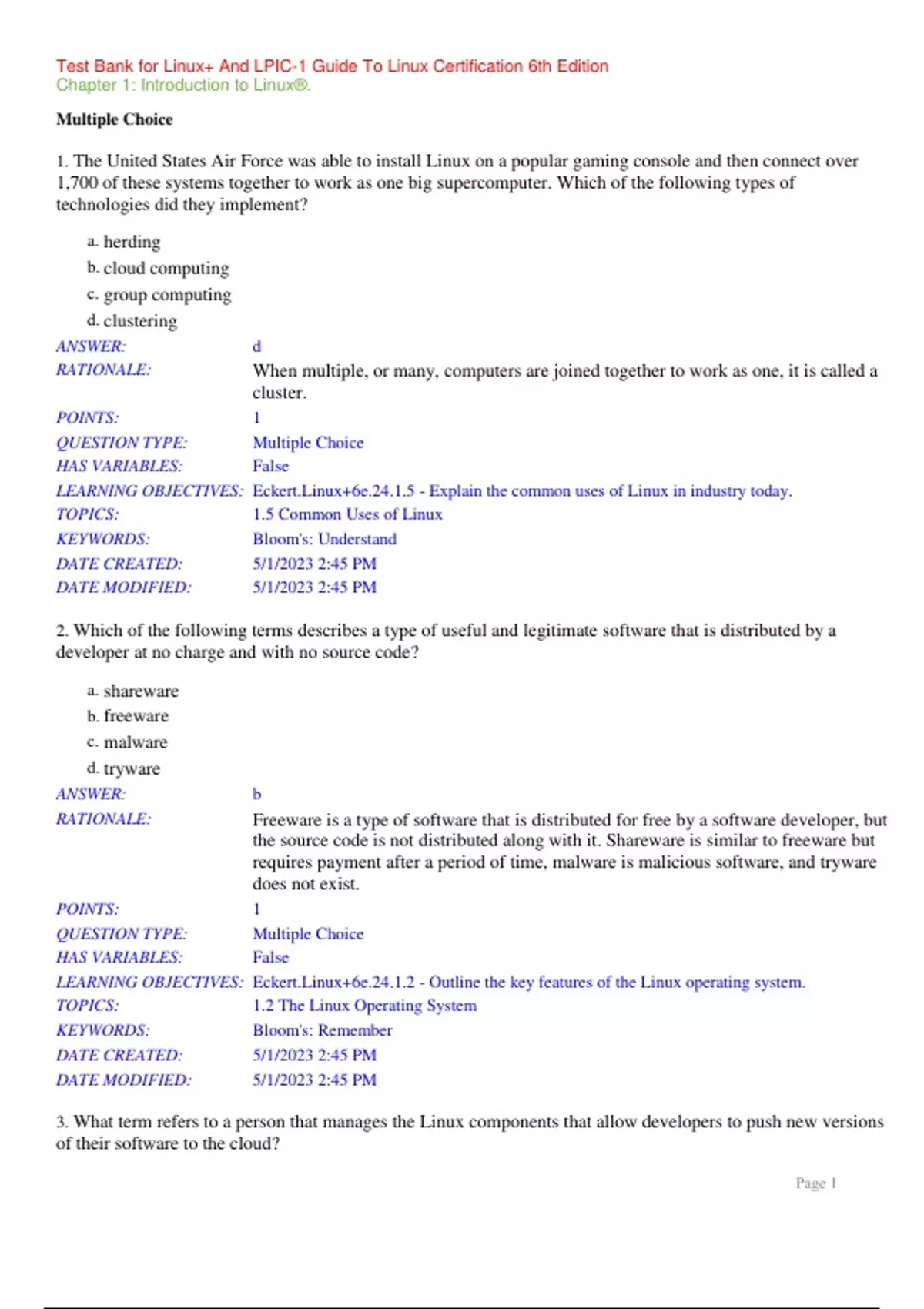 Test Bank for Linux+ And LPIC-1 Guide To Linux Certification 6th Edition
Chapter 1: Introduction to Linux®.

Multiple Choice

1. The United States Air Force was able to install Linux on a popular gaming console and then connect over 1,700 of these systems together to work as one big supercomputer. Which of the following types of technologies did they implement?

a. herding
b. cloud computing
c. group computing
d. clustering

| | |
|---|---|
| ANSWER: | d |
| RATIONALE: | When multiple, or many, computers are joined together to work as one, it is called a cluster. |
| POINTS: | 1 |
| QUESTION TYPE: | Multiple Choice |
| HAS VARIABLES: | False |
| LEARNING OBJECTIVES: | Eckert.Linux+6e.24.1.5 - Explain the common uses of Linux in industry today. |
| TOPICS: | 1.5 Common Uses of Linux |
| KEYWORDS: | Bloom's: Understand |
| DATE CREATED: | 5/1/2023 2:45 PM |
| DATE MODIFIED: | 5/1/2023 2:45 PM |

2. Which of the following terms describes a type of useful and legitimate software that is distributed by a developer at no charge and with no source code?

a. shareware
b. freeware
c. malware
d. tryware

| | |
|---|---|
| ANSWER: | b |
| RATIONALE: | Freeware is a type of software that is distributed for free by a software developer, but the source code is not distributed along with it. Shareware is similar to freeware but requires payment after a period of time, malware is malicious software, and tryware does not exist. |
| POINTS: | 1 |
| QUESTION TYPE: | Multiple Choice |
| HAS VARIABLES: | False |
| LEARNING OBJECTIVES: | Eckert.Linux+6e.24.1.2 - Outline the key features of the Linux operating system. |
| TOPICS: | 1.2 The Linux Operating System |
| KEYWORDS: | Bloom's: Remember |
| DATE CREATED: | 5/1/2023 2:45 PM |
| DATE MODIFIED: | 5/1/2023 2:45 PM |

3. What term refers to a person that manages the Linux components that allow developers to push new versions of their software to the cloud?

Page 1